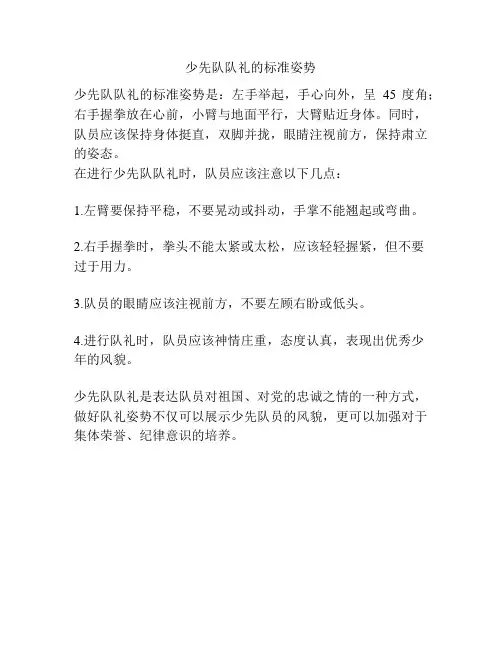 少先队队礼的标准姿势

少先队队礼的标准姿势是：左手举起，手心向外，呈 45 度角；右手握拳放在心前，小臂与地面平行，大臂贴近身体。同时，队员应该保持身体挺直，双脚并拢，眼睛注视前方，保持肃立的姿态。
在进行少先队队礼时，队员应该注意以下几点：

1.左臂要保持平稳，不要晃动或抖动，手掌不能翘起或弯曲。

2.右手握拳时，拳头不能太紧或太松，应该轻轻握紧，但不要过于用力。

3.队员的眼睛应该注视前方，不要左顾右盼或低头。

4.进行队礼时，队员应该神情庄重，态度认真，表现出优秀少年的风貌。

少先队队礼是表达队员对祖国、对党的忠诚之情的一种方式，做好队礼姿势不仅可以展示少先队员的风貌，更可以加强对于集体荣誉、纪律意识的培养。